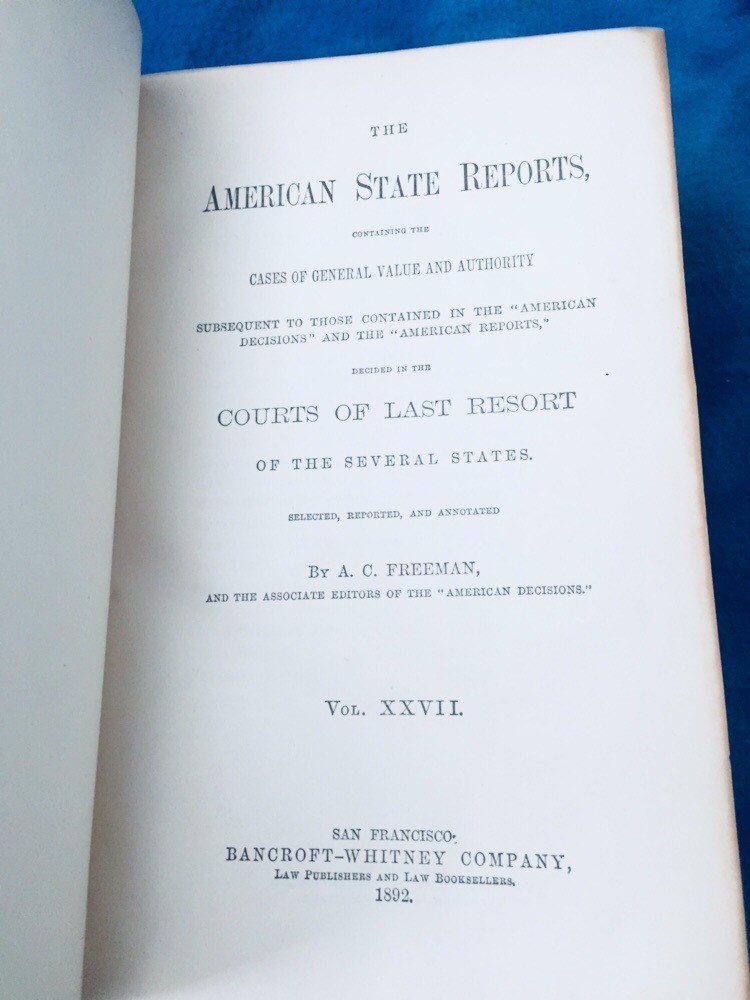 THE

AMERICAN STATE REPORTS,

CONTAINING THE

CASES OF GENERAL VALUE AND AUTHORITY

SUBSEQUENT TO THOSE CONTAINED IN THE "AMERICAN DECISIONS" AND THE "AMERICAN REPORTS,"

DECIDED IN THE

COURTS OF LAST RESORT

OF THE SEVERAL STATES.

SELECTED, REPORTED, AND ANNOTATED

BY A. C. FREEMAN,

AND THE ASSOCIATE EDITORS OF THE "AMERICAN DECISIONS."

VOL. XXVII.

SAN FRANCISCO:
BANCROFT-WHITNEY COMPANY,
LAW PUBLISHERS AND LAW BOOKSELLERS.
1892.